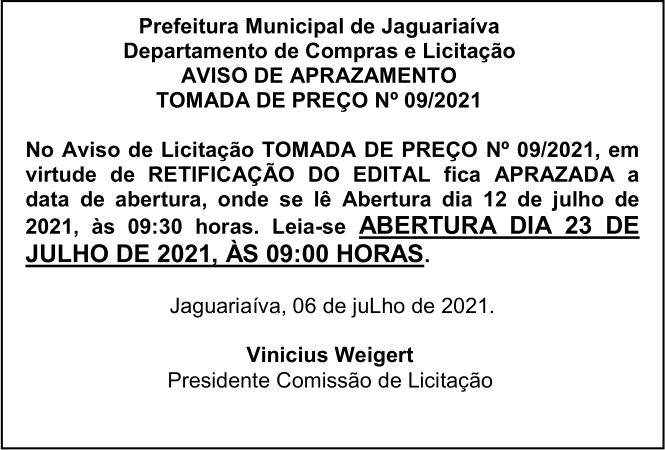 Prefeitura Municipal de Jaguariaíva
Departamento de Compras e Licitação
AVISO DE APRAZAMENTO
TOMADA DE PREÇO Nº 09/2021

No Aviso de Licitação TOMADA DE PREÇO Nº 09/2021, em virtude de RETIFICAÇÃO DO EDITAL fica APRAZADA a data de abertura, onde se lê Abertura dia 12 de julho de 2021, às 09:30 horas. Leia-se ABERTURA DIA 23 DE JULHO DE 2021, ÀS 09:00 HORAS.

Jaguariaíva, 06 de juLho de 2021.

Vinicius Weigert
Presidente Comissão de Licitação